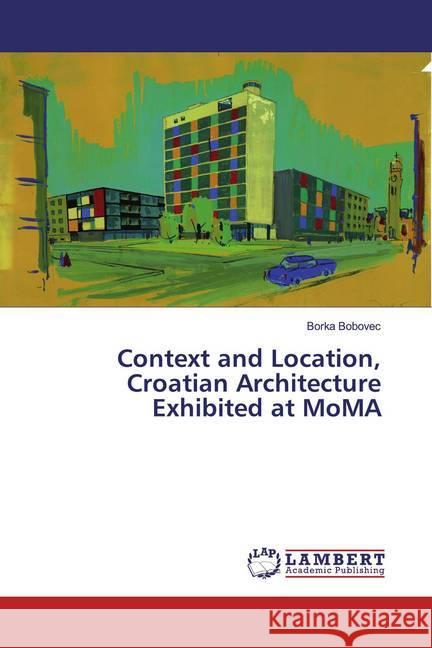 Borka Bobovec

Context and Location, Croatian Architecture Exhibited at MoMA

LAP LAMBERT Academic Publishing